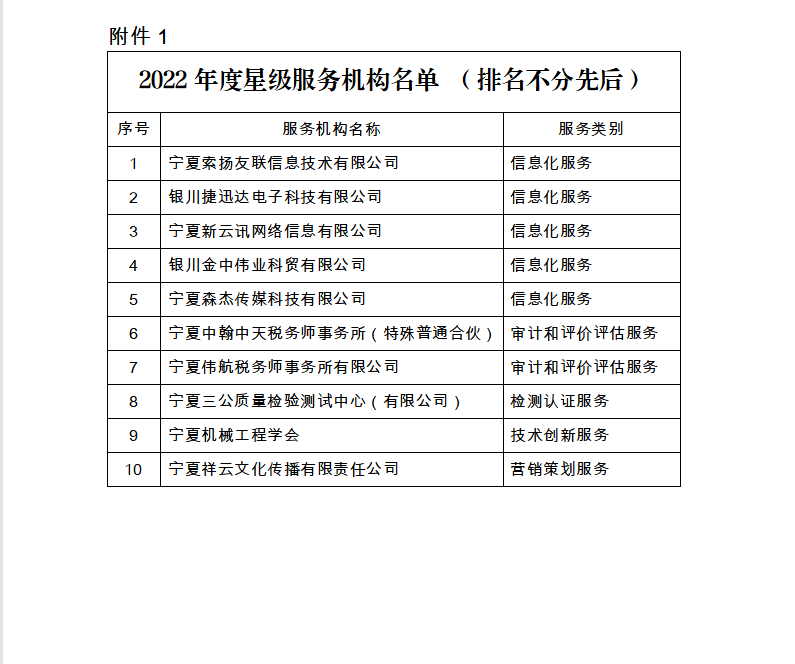 附件 1

2022 年度星级服务机构名单 （排名不分先后）

| 序号 | 服务机构名称 | 服务类别 |
|---|---|---|
| 1 | 宁夏索扬友联信息技术有限公司 | 信息化服务 |
| 2 | 银川捷迅达电子科技有限公司 | 信息化服务 |
| 3 | 宁夏新云讯网络信息有限公司 | 信息化服务 |
| 4 | 银川金中伟业科贸有限公司 | 信息化服务 |
| 5 | 宁夏森杰传媒科技有限公司 | 信息化服务 |
| 6 | 宁夏中翰中天税务师事务所（特殊普通合伙） | 审计和评价评估服务 |
| 7 | 宁夏伟航税务师事务所有限公司 | 审计和评价评估服务 |
| 8 | 宁夏三公质量检验测试中心（有限公司） | 检测认证服务 |
| 9 | 宁夏机械工程学会 | 技术创新服务 |
| 10 | 宁夏祥云文化传播有限责任公司 | 营销策划服务 |